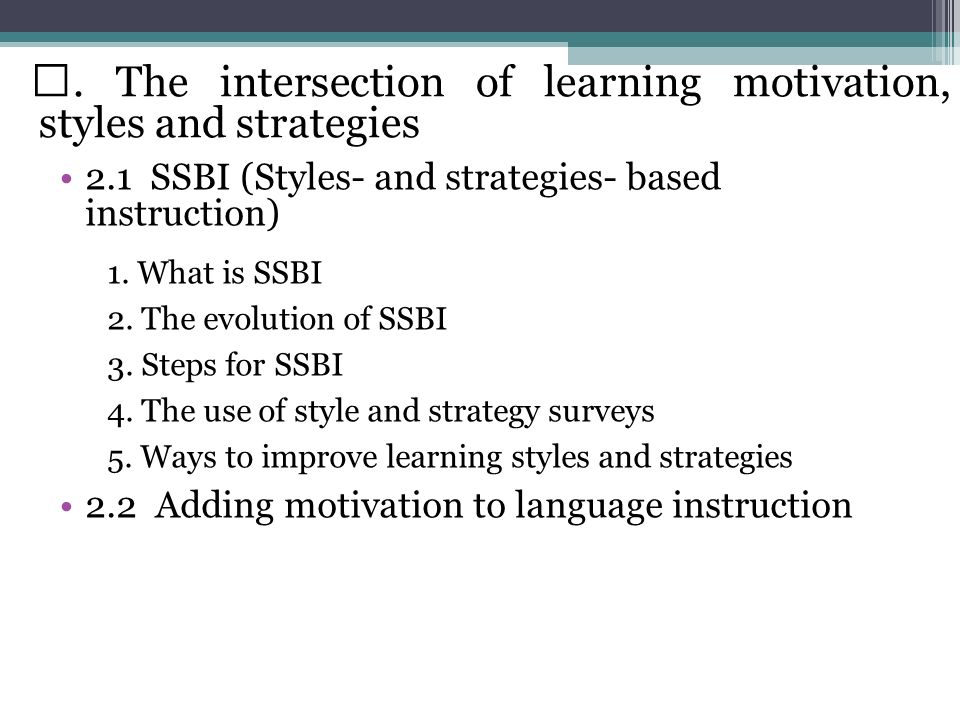 □. The intersection of learning motivation, styles and strategies

• 2.1 SSBI (Styles- and strategies- based instruction)

1. What is SSBI
2. The evolution of SSBI
3. Steps for SSBI
4. The use of style and strategy surveys
5. Ways to improve learning styles and strategies

• 2.2 Adding motivation to language instruction